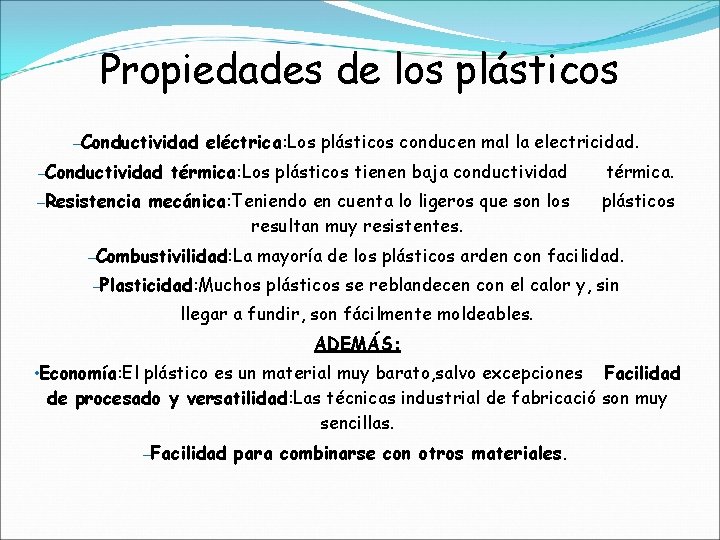 Propiedades de los plásticos

–Conductividad eléctrica:Los plásticos conducen mal la electricidad.

–Conductividad térmica:Los plásticos tienen baja conductividad térmica.

–Resistencia mecánica:Teniendo en cuenta lo ligeros que son los plásticos resultan muy resistentes.

–Combustivilidad:La mayoría de los plásticos arden con facilidad.

–Plasticidad:Muchos plásticos se reblandecen con el calor y, sin llegar a fundir, son fácilmente moldeables.

ADEMÁS:

•Economía:El plástico es un material muy barato,salvo excepciones Facilidad de procesado y versatilidad:Las técnicas industrial de fabricació son muy sencillas.

–Facilidad para combinarse con otros materiales.